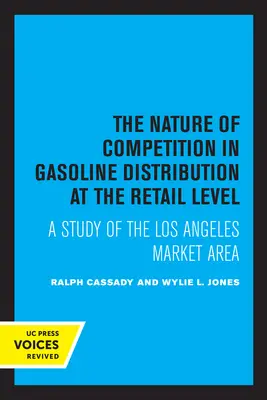 THE NATURE OF COMPETITION IN GASOLINE DISTRIBUTION AT THE RETAIL LEVEL

A STUDY OF THE LOS ANGELES MARKET AREA

RALPH CASSADY AND WYLIE L. JONES

UC PRESS
VOICES
REVIVED